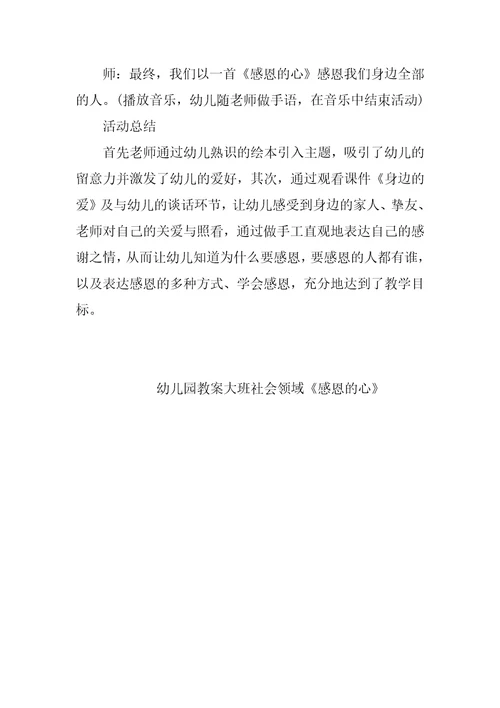 师：最终，我们以一首《感恩的心》感恩我们身边全部的人。（播放音乐，幼儿随老师做手语，在音乐中结束活动）

活动总结

首先老师通过幼儿熟识的绘本引入主题，吸引了幼儿的留意力并激发了幼儿的爱好，其次，通过观看课件《身边的爱》及与幼儿的谈话环节，让幼儿感受到身边的家人、挚友、老师对自己的关爱与照看，通过做手工直观地表达自己的感谢之情，从而让幼儿知道为什么要感恩，要感恩的人都有谁，以及表达感恩的多种方式、学会感恩，充分地达到了教学目标。

幼儿园教案大班社会领域《感恩的心》